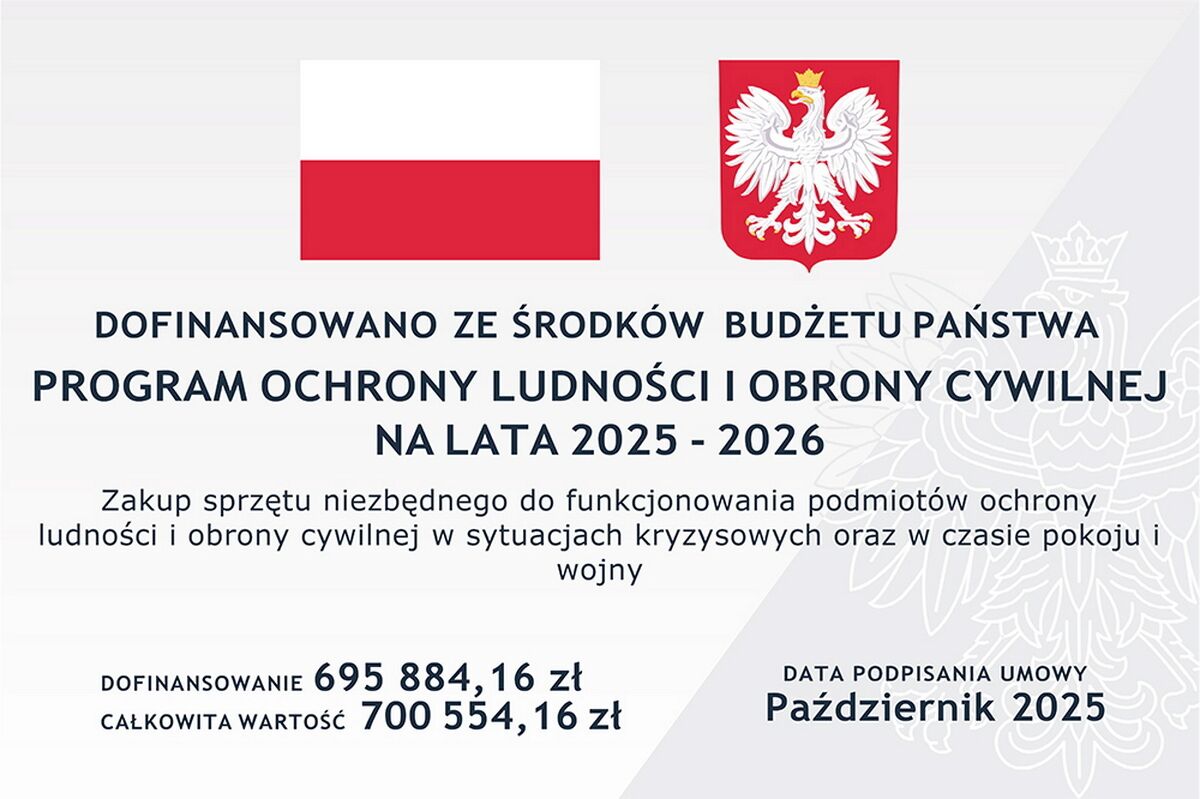 DOFINANSOWANO ZE ŚRODKÓW BUDŻETU PAŃSTWA

PROGRAM OCHRONY LUDNOŚCI I OBRONY CYWILNEJ NA LATA 2025 - 2026

Zakup sprzętu niezbędnego do funkcjonowania podmiotów ochrony ludności i obrony cywilnej w sytuacjach kryzysowych oraz w czasie pokoju i wojny

DOFINANSOWANIE 695 884,16 zł
CAŁKOWITA WARTOŚĆ 700 554,16 zł

DATA PODPISANIA UMOWY
Październik 2025